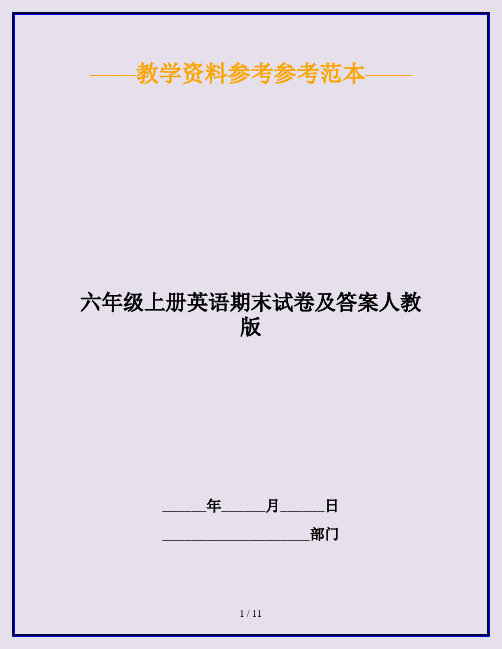 ——教学资料参考参考范本——

六年级上册英语期末试卷及答案人教版

______年______月______日

____________________部门

1 / 11